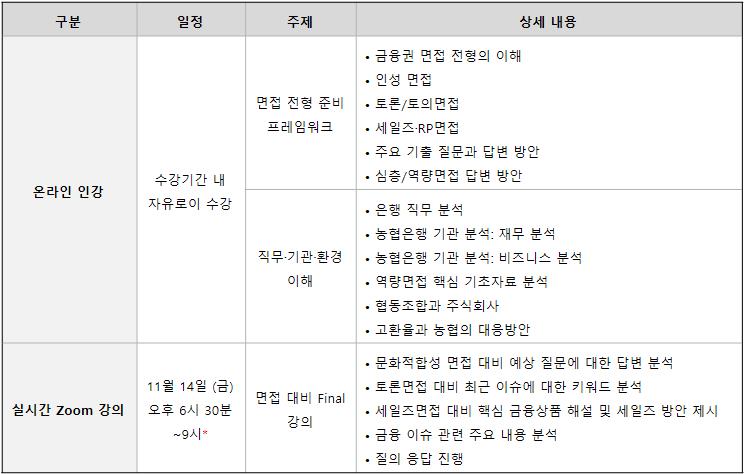 | 구분 | 일정 | 주제 | 상세 내용 |
|---|---|---|---|
| 온라인 인강 | 수강기간 내 자유로이 수강 | 면접 전형 준비 프레임워크 | • 금융권 면접 전형의 이해 • 인성 면접 • 토론/토의면접 • 세일즈·RP면접 • 주요 기출 질문과 답변 방안 • 심층/역량면접 답변 방안 |
|  |  | 직무·기관·환경 이해 | • 은행 직무 분석 • 농협은행 기관 분석: 재무 분석 • 농협은행 기관 분석: 비즈니스 분석 • 역량면접 핵심 기초자료 분석 • 협동조합과 주식회사 • 고환율과 농협의 대응방안 |
| 실시간 Zoom 강의 | 11월 14일 (금) 오후 6시 30분 ~9시* | 면접 대비 Final 강의 | • 문화적합성 면접 대비 예상 질문에 대한 답변 분석 • 토론면접 대비 최근 이슈에 대한 키워드 분석 • 세일즈면접 대비 핵심 금융상품 해설 및 세일즈 방안 제시 • 금융 이슈 관련 주요 내용 분석 • 질의 응답 진행 |